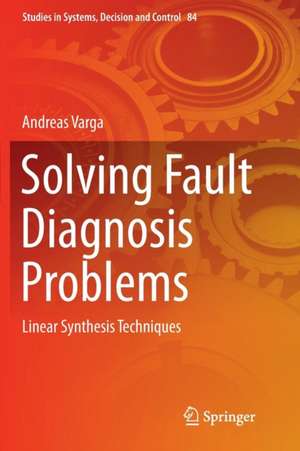 Studies in Systems, Decision and Control 84

Andreas Varga

Solving Fault Diagnosis Problems

Linear Synthesis Techniques

Springer